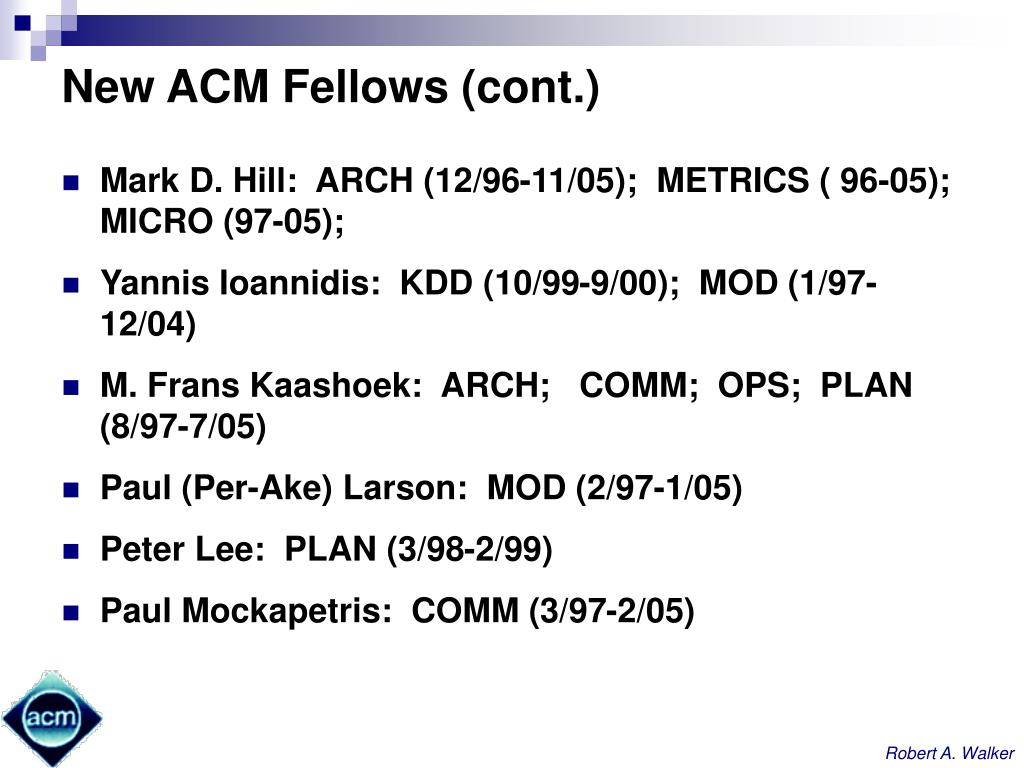 New ACM Fellows (cont.)

• Mark D. Hill: ARCH (12/96-11/05); METRICS ( 96-05); MICRO (97-05);

• Yannis Ioannidis: KDD (10/99-9/00); MOD (1/97-12/04)

• M. Frans Kaashoek: ARCH; COMM; OPS; PLAN (8/97-7/05)

• Paul (Per-Ake) Larson: MOD (2/97-1/05)

• Peter Lee: PLAN (3/98-2/99)

• Paul Mockapetris: COMM (3/97-2/05)

acm

Robert A. Walker